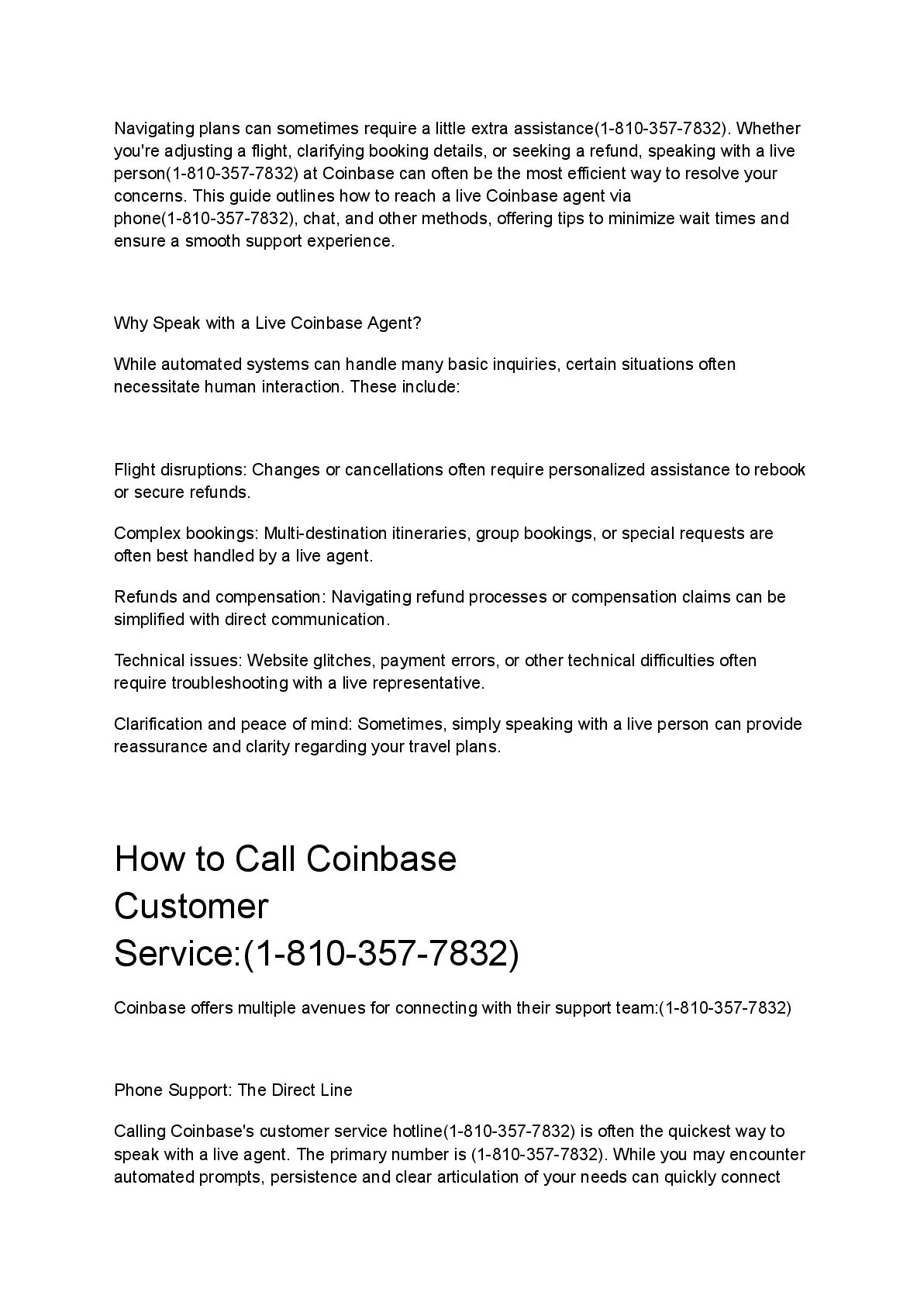 Navigating plans can sometimes require a little extra assistance(1-810-357-7832). Whether you're adjusting a flight, clarifying booking details, or seeking a refund, speaking with a live person(1-810-357-7832) at Coinbase can often be the most efficient way to resolve your concerns. This guide outlines how to reach a live Coinbase agent via phone(1-810-357-7832), chat, and other methods, offering tips to minimize wait times and ensure a smooth support experience.

Why Speak with a Live Coinbase Agent?

While automated systems can handle many basic inquiries, certain situations often necessitate human interaction. These include:

Flight disruptions: Changes or cancellations often require personalized assistance to rebook or secure refunds.

Complex bookings: Multi-destination itineraries, group bookings, or special requests are often best handled by a live agent.

Refunds and compensation: Navigating refund processes or compensation claims can be simplified with direct communication.

Technical issues: Website glitches, payment errors, or other technical difficulties often require troubleshooting with a live representative.

Clarification and peace of mind: Sometimes, simply speaking with a live person can provide reassurance and clarity regarding your travel plans.

How to Call Coinbase Customer Service:(1-810-357-7832)

Coinbase offers multiple avenues for connecting with their support team:(1-810-357-7832)

Phone Support: The Direct Line

Calling Coinbase's customer service hotline(1-810-357-7832) is often the quickest way to speak with a live agent. The primary number is (1-810-357-7832). While you may encounter automated prompts, persistence and clear articulation of your needs can quickly connect